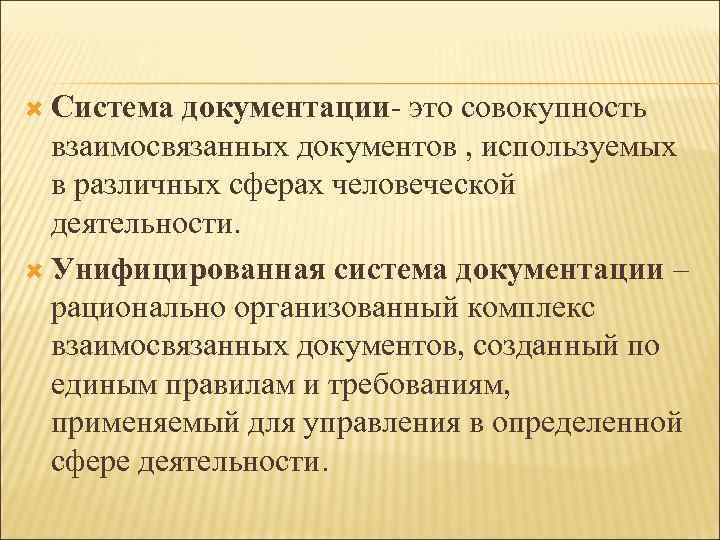 Система документации- это совокупность взаимосвязанных документов , используемых в различных сферах человеческой деятельности.

Унифицированная система документации – рационально организованный комплекс взаимосвязанных документов, созданный по единым правилам и требованиям, применяемый для управления в определенной сфере деятельности.